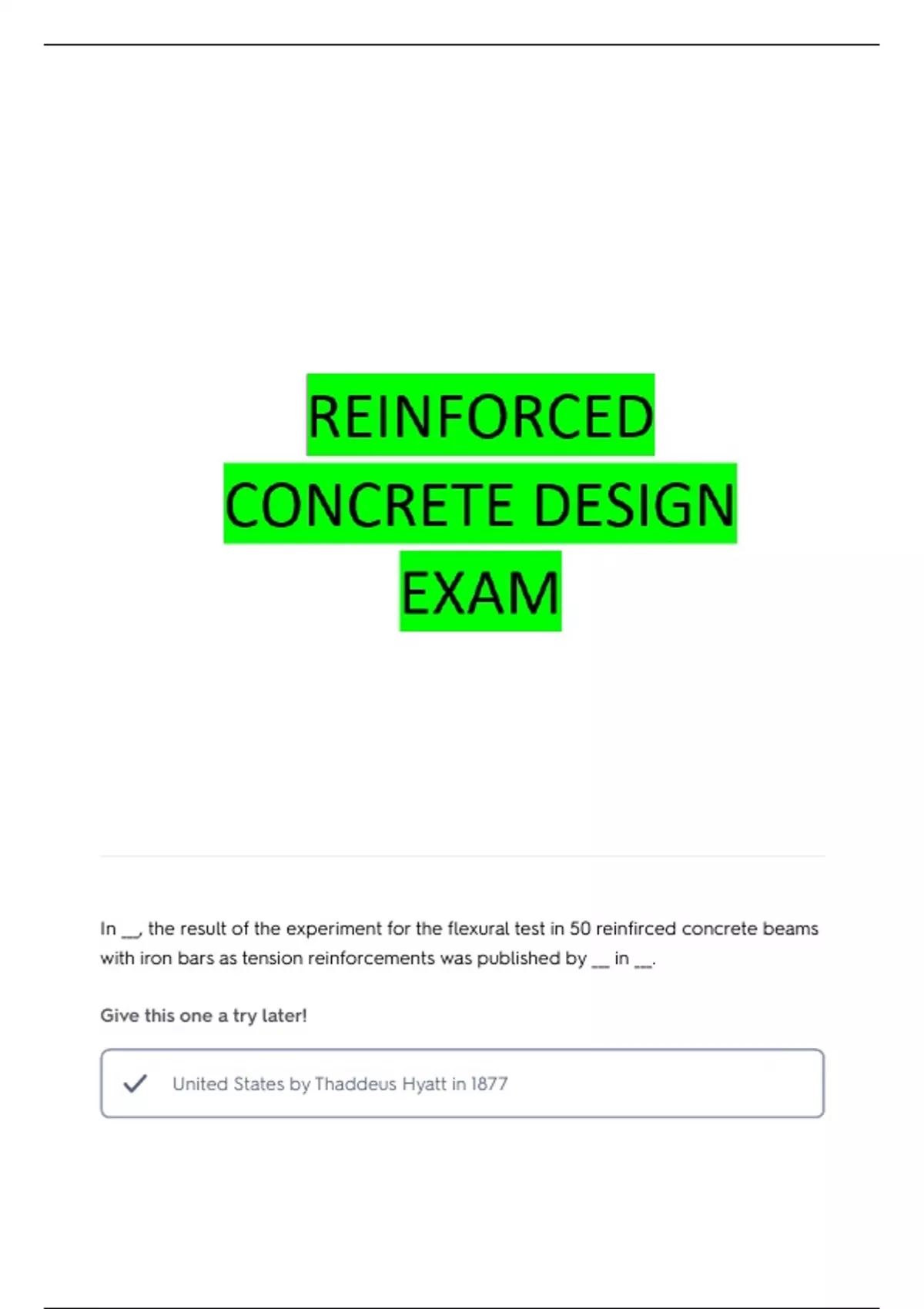 REINFORCED CONCRETE DESIGN EXAM

In ____, the result of the experiment for the flexural test in 50 reinfirced concrete beams with iron bars as tension reinforcements was published by ____ in ____.

Give this one a try later!

✓ United States by Thaddeus Hyatt in 1877